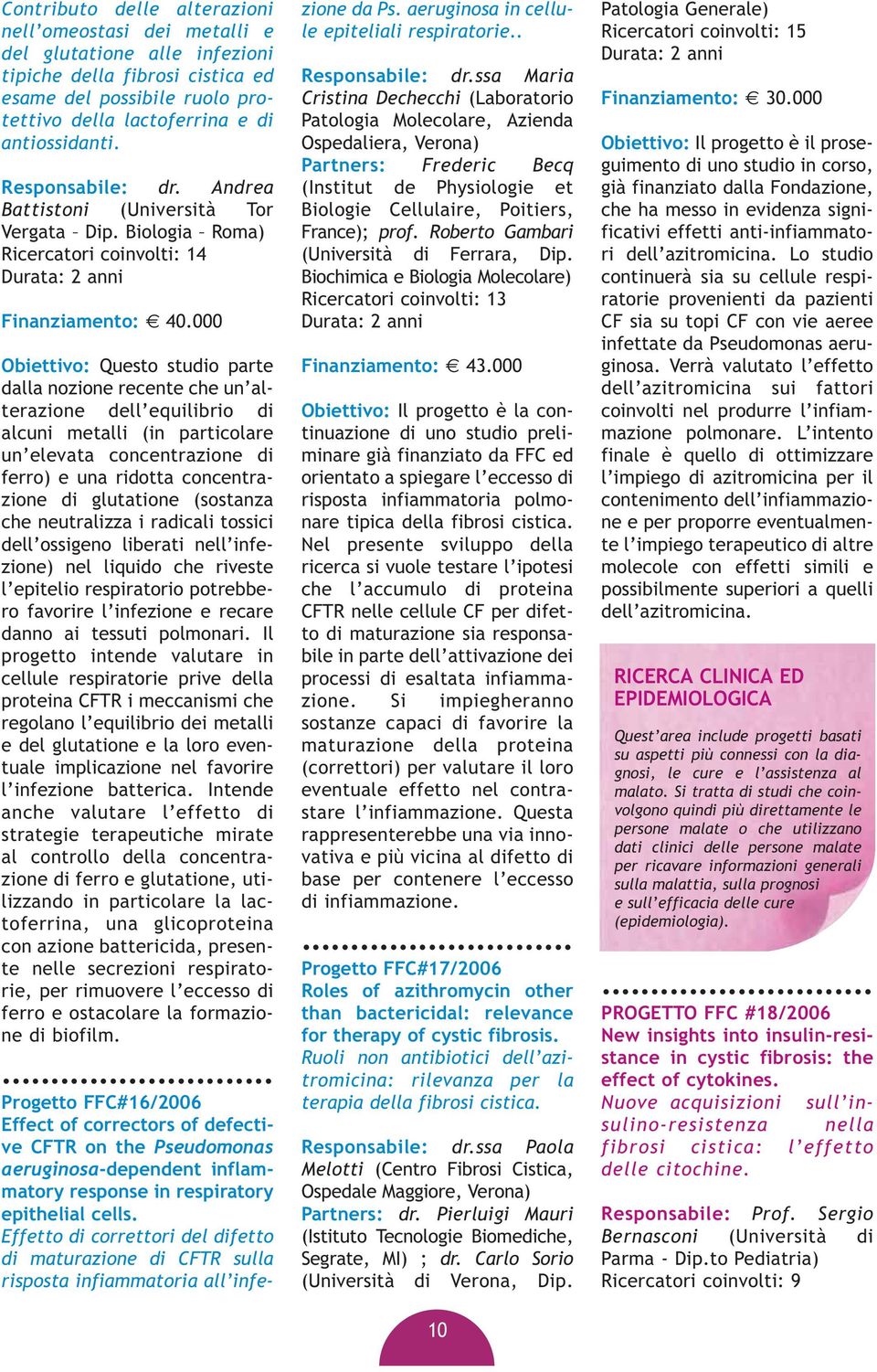 Contributo delle alterazioni nell'omeostasi dei metalli e del glutatione alle infezioni tipiche della fibrosi cistica ed esame del possibile ruolo protettivo della lactoferrina e di antiossidanti.

Responsabile: dr. Andrea Battistoni (Università Tor Vergata – Dip. Biologia – Roma)
Ricercatori coinvolti: 14
Durata: 2 anni

Finanziamento: € 40.000

Obiettivo: Questo studio parte dalla nozione recente che un'alterazione dell'equilibrio di alcuni metalli (in particolare un'elevata concentrazione di ferro) e una ridotta concentrazione di glutatione (sostanza che neutralizza i radicali tossici dell'ossigeno liberati nell'infezione) nel liquido che riveste l'epitelio respiratorio potrebbero favorire l'infezione e recare danno ai tessuti polmonari. Il progetto intende valutare in cellule respiratorie prive della proteina CFTR i meccanismi che regolano l'equilibrio dei metalli e del glutatione e la loro eventuale implicazione nel favorire l'infezione batterica. Intende anche valutare l'effetto di strategie terapeutiche mirate al controllo della concentrazione di ferro e glutatione, utilizzando in particolare la lactoferrina, una glicoproteina con azione battericida, presente nelle secrezioni respiratorie, per rimuovere l'eccesso di ferro e ostacolare la formazione di biofilm.

Progetto FFC#16/2006
Effect of correctors of defective CFTR on the Pseudomonas aeruginosa-dependent inflammatory response in respiratory epithelial cells.
Effetto di correttori del difetto di maturazione di CFTR sulla risposta infiammatoria all'infezione da Ps. aeruginosa in cellule epiteliali respiratorie..

Responsabile: dr.ssa Maria Cristina Dechecchi (Laboratorio Patologia Molecolare, Azienda Ospedaliera, Verona)
Partners: Frederic Becq (Institut de Physiologie et Biologie Cellulaire, Poitiers, France); prof. Roberto Gambari (Università di Ferrara, Dip. Biochimica e Biologia Molecolare)
Ricercatori coinvolti: 13
Durata: 2 anni

Finanziamento: € 43.000

Obiettivo: Il progetto è la continuazione di uno studio preliminare già finanziato da FFC ed orientato a spiegare l'eccesso di risposta infiammatoria polmonare tipica della fibrosi cistica. Nel presente sviluppo della ricerca si vuole testare l'ipotesi che l'accumulo di proteina CFTR nelle cellule CF per difetto di maturazione sia responsabile in parte dell'attivazione dei processi di esaltata infiammazione. Si impiegheranno sostanze capaci di favorire la maturazione della proteina (correttori) per valutare il loro eventuale effetto nel contrastare l'infiammazione. Questa rappresenterebbe una via innovativa e più vicina al difetto di base per contenere l'eccesso di infiammazione.

Progetto FFC#17/2006
Roles of azithromycin other than bactericidal: relevance for therapy of cystic fibrosis.
Ruoli non antibiotici dell'azitromicina: rilevanza per la terapia della fibrosi cistica.

Responsabile: dr.ssa Paola Melotti (Centro Fibrosi Cistica, Ospedale Maggiore, Verona)
Partners: dr. Pierluigi Mauri (Istituto Tecnologie Biomediche, Segrate, MI) ; dr. Carlo Sorio (Università di Verona, Dip. Patologia Generale)
Ricercatori coinvolti: 15
Durata: 2 anni

Finanziamento: € 30.000

Obiettivo: Il progetto è il proseguimento di uno studio in corso, già finanziato dalla Fondazione, che ha messo in evidenza significativi effetti anti-infiammatori dell'azitromicina. Lo studio continuerà sia su cellule respiratorie provenienti da pazienti CF sia su topi CF con vie aeree infettate da Pseudomonas aeruginosa. Verrà valutato l'effetto dell'azitromicina sui fattori coinvolti nel produrre l'infiammazione polmonare. L'intento finale è quello di ottimizzare l'impiego di azitromicina per il contenimento dell'infiammazione e per proporre eventualmente l'impiego terapeutico di altre molecole con effetti simili e possibilmente superiori a quelli dell'azitromicina.

RICERCA CLINICA ED EPIDEMIOLOGICA

Quest'area include progetti basati su aspetti più connessi con la diagnosi, le cure e l'assistenza al malato. Si tratta di studi che coinvolgono quindi più direttamente le persone malate o che utilizzano dati clinici delle persone malate per ricavare informazioni generali sulla malattia, sulla prognosi e sull'efficacia delle cure (epidemiologia).

PROGETTO FFC #18/2006
New insights into insulin-resistance in cystic fibrosis: the effect of cytokines.
Nuove acquisizioni sull'insulino-resistenza nella fibrosi cistica: l'effetto delle citochine.

Responsabile: Prof. Sergio Bernasconi (Università di Parma - Dip.to Pediatria)
Ricercatori coinvolti: 9

10